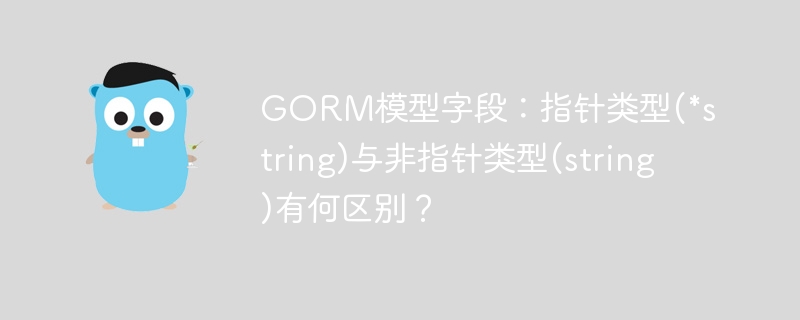 GORM模型字段：指针类型(*string)与非指针类型(string)有何区别？